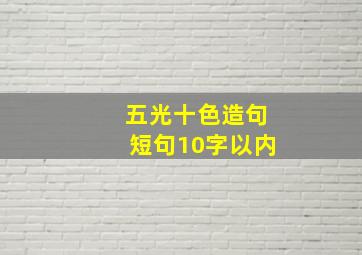 五光十色造句
短句10字以内